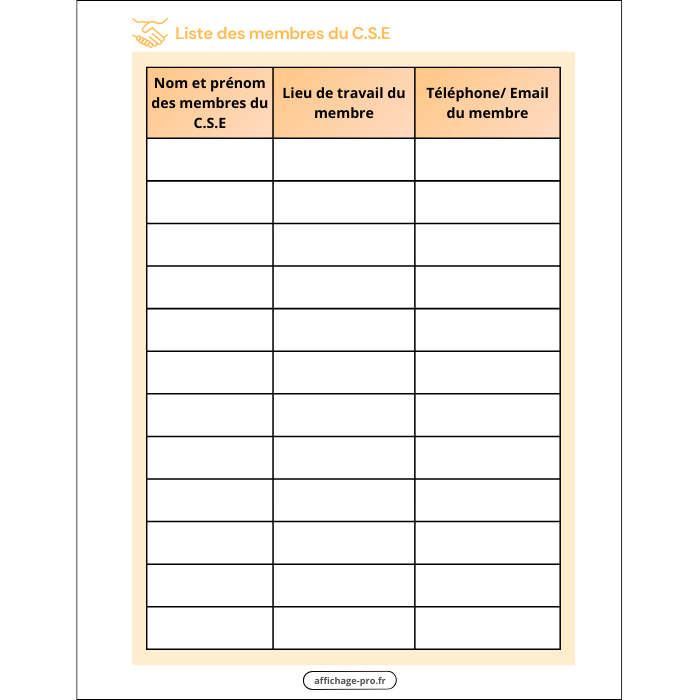 Liste des membres du C.S.E

| Nom et prénom des membres du C.S.E | Lieu de travail du membre | Téléphone/ Email du membre |
|---|---|---|
| | | |
| | | |
| | | |
| | | |
| | | |
| | | |
| | | |
| | | |
| | | |
| | | |
| | | |
| | | |

affichage-pro.fr